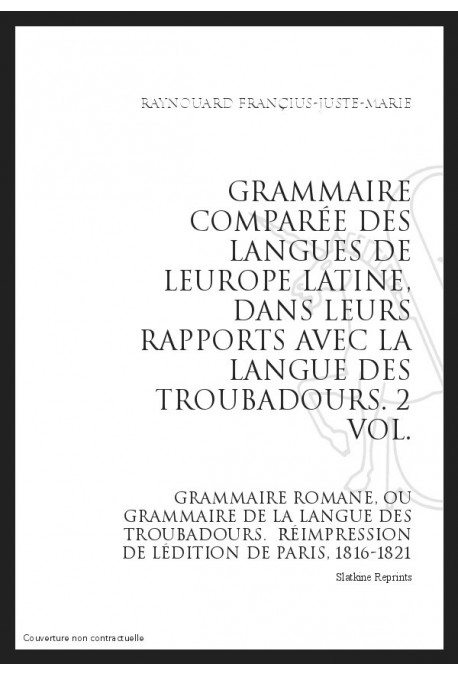 RAYNOUARD FRANÇIUS-JUSTE-MARIE

GRAMMAIRE COMPARÉE DES LANGUES DE LEUROPE LATINE, DANS LEURS RAPPORTS AVEC LA LANGUE DES TROUBADOURS. 2 VOL.

GRAMMAIRE ROMANE, OU GRAMMAIRE DE LA LANGUE DES TROUBADOURS. RÉIMPRESSION DE LÉDITION DE PARIS, 1816-1821

Slatkine Reprints

Couverture non contractuelle